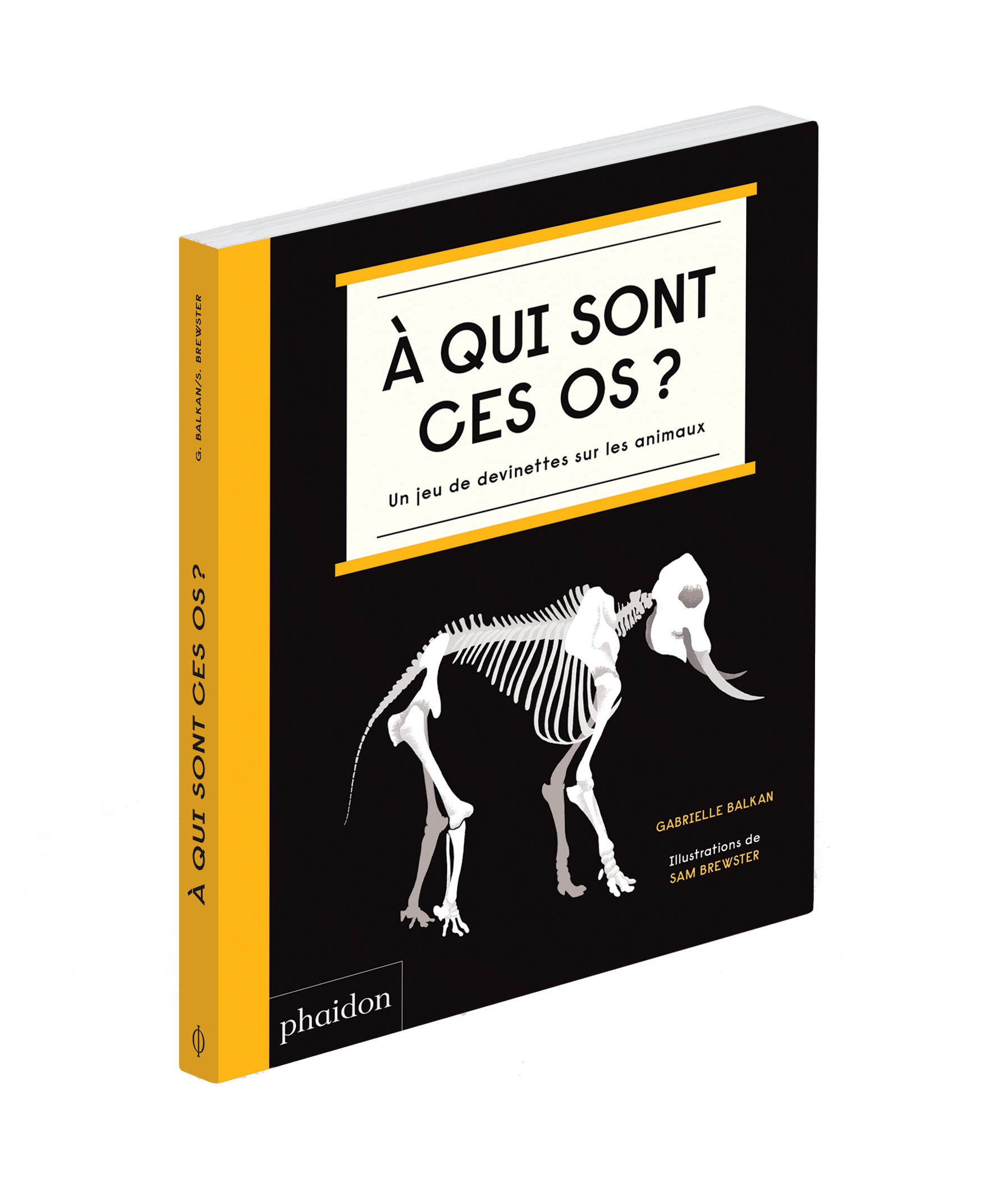 G. BALKAN/S. BREWSTER

À QUI SONT CES OS ?

À QUI SONT CES OS ?

Un jeu de devinettes sur les animaux

GABRIELLE BALKAN

Illustrations de SAM BREWSTER

phaidon